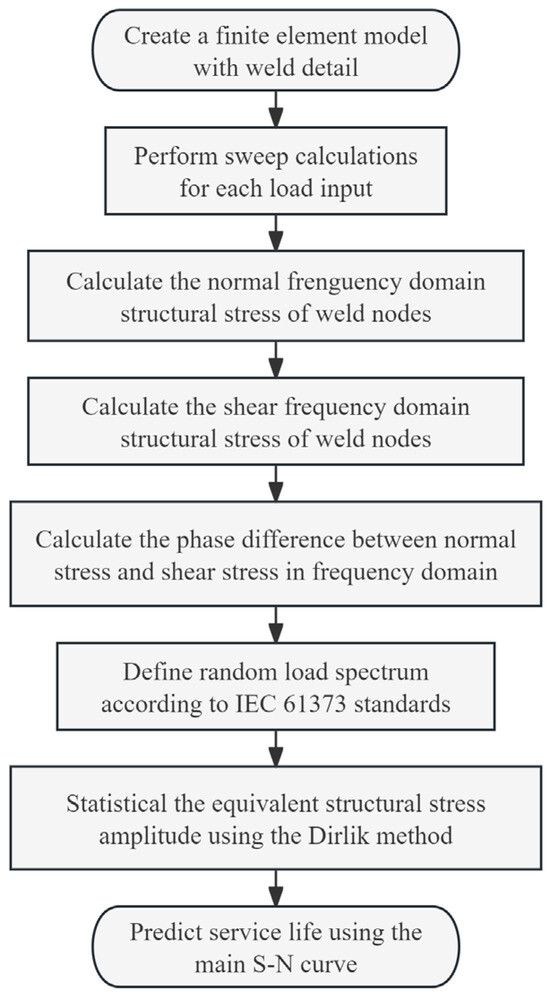 Create a finite element model with weld detail

Perform sweep calculations for each load input

Calculate the normal frenguency domain structural stress of weld nodes

Calculate the shear frequency domain structural stress of weld nodes

Calculate the phase difference between normal stress and shear stress in frequency domain

Define random load spectrum according to IEC 61373 standards

Statistical the equivalent structural stress amplitude using the Dirlik method

Predict service life using the main S-N curve